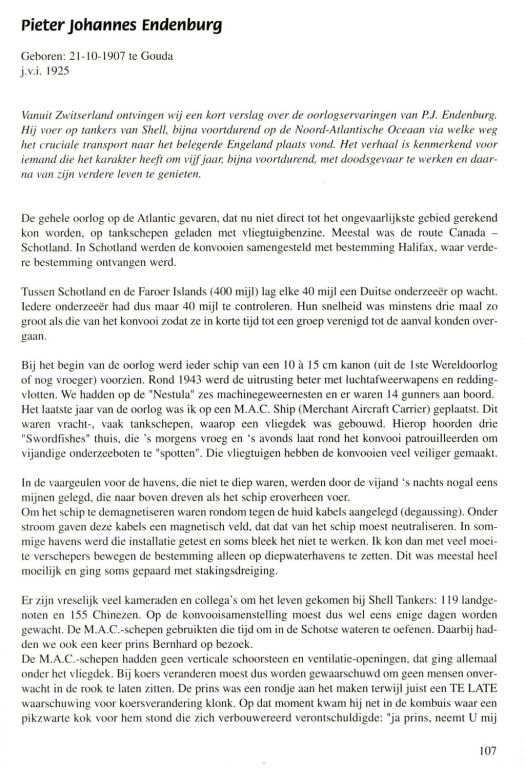 Pieter Johannes Endenburg

Geboren: 21-10-1907 te Gouda
j.v.i. 1925

Vanuit Zwitserland ontvingen wij een kort verslag over de oorlogservaringen van P.J. Endenburg. Hij voer op tankers van Shell, bijna voortdurend op de Noord-Atlantische Oceaan via welke weg het cruciale transport naar het belegerde Engeland plaats vond. Het verhaal is kenmerkend voor iemand die het karakter heeft om vijf jaar, bijna voortdurend, met doodsgevaar te werken en daarna van zijn verdere leven te genieten.

De gehele oorlog op de Atlantic gevaren, dat nu niet direct tot het ongevaarlijkste gebied gerekend kon worden, op tankschepen geladen met vliegtuigbenzine. Meestal was de route Canada – Schotland. In Schotland werden de konvooien samengesteld met bestemming Halifax, waar verdere bestemming ontvangen werd.

Tussen Schotland en de Faroer Islands (400 mijl) lag elke 40 mijl een Duitse onderzeeër op wacht. Iedere onderzeeër had dus maar 40 mijl te controleren. Hun snelheid was minstens drie maal zo groot als die van het konvooi zodat ze in korte tijd tot een groep verenigd tot de aanval konden overgaan.

Bij het begin van de oorlog werd ieder schip van een 10 à 15 cm kanon (uit de 1ste Wereldoorlog of nog vroeger) voorzien. Rond 1943 werd de uitrusting beter met luchtafweerwapens en reddingvlotten. We hadden op de "Nestula" zes machinegeweernesten en er waren 14 gunners aan boord. Het laatste jaar van de oorlog was ik op een M.A.C. Ship (Merchant Aircraft Carrier) geplaatst. Dit waren vracht-, vaak tankschepen, waarop een vliegdek was gebouwd. Hierop hoorden drie "Swordfishes" thuis, die 's morgens vroeg en 's avonds laat rond het konvooi patrouilleerden om vijandige onderzeeboten te "spotten". Die vliegtuigen hebben de konvooien veel veiliger gemaakt.

In de vaargeulen voor de havens, die niet te diep waren, werden door de vijand 's nachts nogal eens mijnen gelegd, die naar boven dreven als het schip eroverheen voer.
Om het schip te demagnetiseren waren rondom tegen de huid kabels aangelegd (degaussing). Onder stroom gaven deze kabels een magnetisch veld, dat dat van het schip moest neutraliseren. In sommige havens werd die installatie getest en soms bleek het niet te werken. Ik kon dan met veel moeite verschepers bewegen de bestemming alleen op diepwaterhavens te zetten. Dit was meestal heel moeilijk en ging soms gepaard met stakingsdreiging.

Er zijn vreselijk veel kameraden en collega's om het leven gekomen bij Shell Tankers: 119 landgenoten en 155 Chinezen. Op de konvooisamenstelling moest dus wel eens enige dagen worden gewacht. De M.A.C.-schepen gebruikten die tijd om in de Schotse wateren te oefenen. Daarbij hadden we ook een keer prins Bernhard op bezoek.
De M.A.C.-schepen hadden geen verticale schoorsteen en ventilatie-openingen, dat ging allemaal onder het vliegdek. Bij koers veranderen moest dus worden gewaarschuwd om geen mensen onverwacht in de rook te laten zitten. De prins was een rondje aan het maken terwijl juist een TE LATE waarschuwing voor koersverandering klonk. Op dat moment kwam hij net in de kombuis waar een pikzwarte kok voor hem stond die zich verbouwereerd verontschuldigde: "ja prins, neemt U mij

107